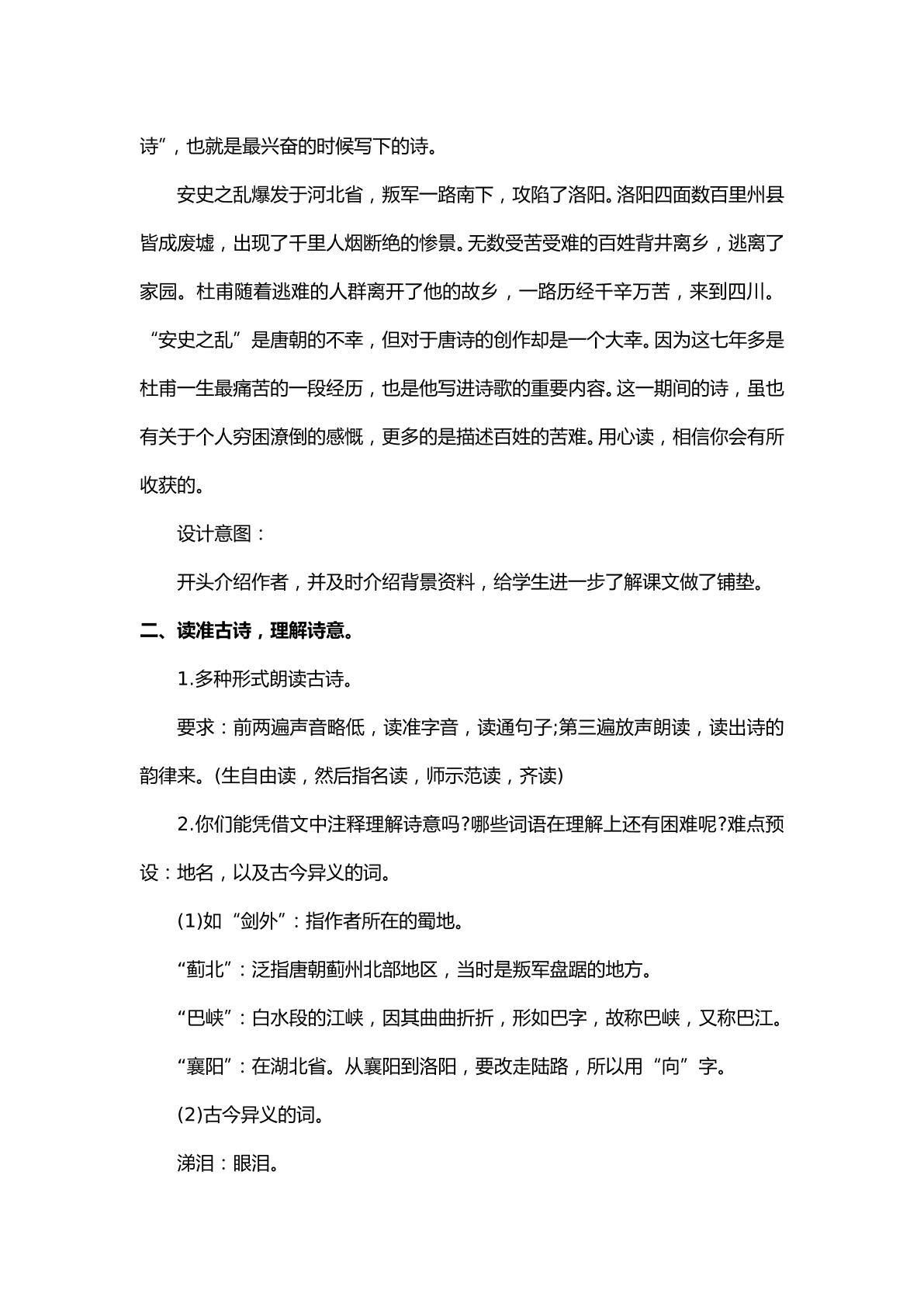 诗”，也就是最兴奋的时候写下的诗。

安史之乱爆发于河北省，叛军一路南下，攻陷了洛阳。洛阳四面数百里州县皆成废墟，出现了千里人烟断绝的惨景。无数受苦受难的百姓背井离乡，逃离了家园。杜甫随着逃难的人群离开了他的故乡，一路历经千辛万苦，来到四川。“安史之乱”是唐朝的不幸，但对于唐诗的创作却是一个大幸。因为这七年多是杜甫一生最痛苦的一段经历，也是他写进诗歌的重要内容。这一期间的诗，虽也有关于个人穷困潦倒的感慨，更多的是描述百姓的苦难。用心读，相信你会有所收获的。

设计意图：

开头介绍作者，并及时介绍背景资料，给学生进一步了解课文做了铺垫。

二、读准古诗，理解诗意。

1.多种形式朗读古诗。

要求：前两遍声音略低，读准字音，读通句子;第三遍放声朗读，读出诗的韵律来。(生自由读，然后指名读，师示范读，齐读)

2.你们能凭借文中注释理解诗意吗?哪些词语在理解上还有困难呢?难点预设：地名，以及古今异义的词。

(1)如“剑外”：指作者所在的蜀地。

“蓟北”：泛指唐朝蓟州北部地区，当时是叛军盘踞的地方。

“巴峡”：白水段的江峡，因其曲曲折折，形如巴字，故称巴峡，又称巴江。

“襄阳”：在湖北省。从襄阳到洛阳，要改走陆路，所以用“向”字。

(2)古今异义的词。

涕泪：眼泪。